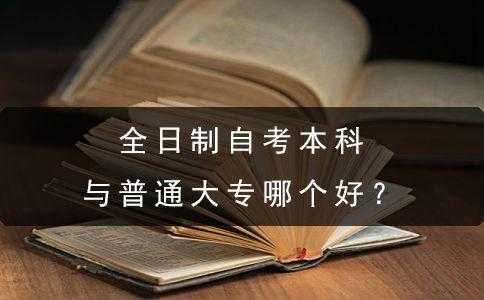 全日制自考本科
与普通大专哪个好？